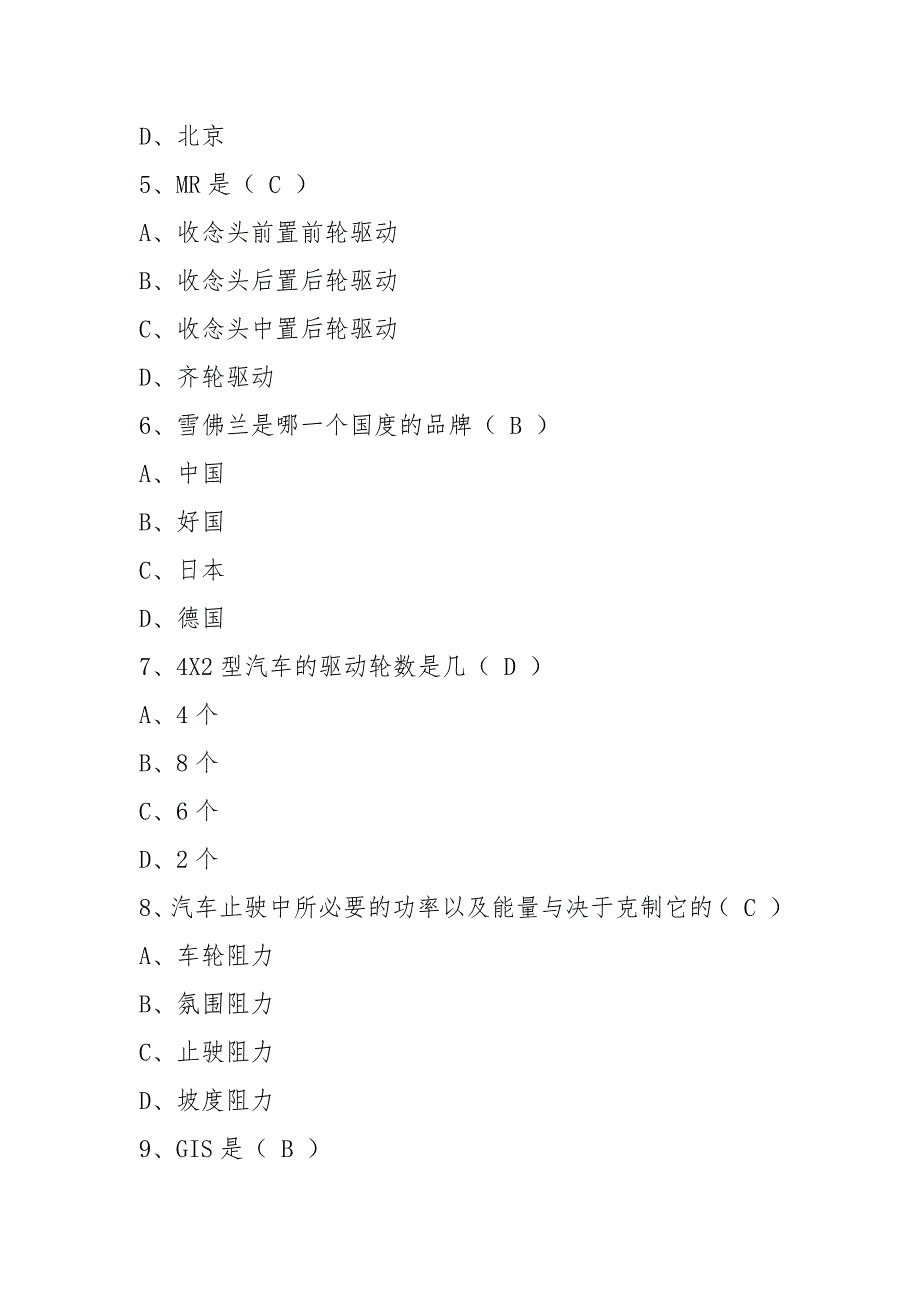 D、北京

5、MR 是（ C ）

A、收念头前置前轮驱动

B、收念头后置后轮驱动

C、收念头中置后轮驱动

D、齐轮驱动

6、雪佛兰是哪一个国度的品牌（ B ）

A、中国

B、好国

C、日本

D、德国

7、4X2 型汽车的驱动轮数是几（ D ）

A、4 个

B、8 个

C、6 个

D、2 个

8、汽车止驶中所必要的功率以及能量与决于克制它的（ C ）

A、车轮阻力

B、氛围阻力

C、止驶阻力

D、坡度阻力

9、GIS 是（ B ）